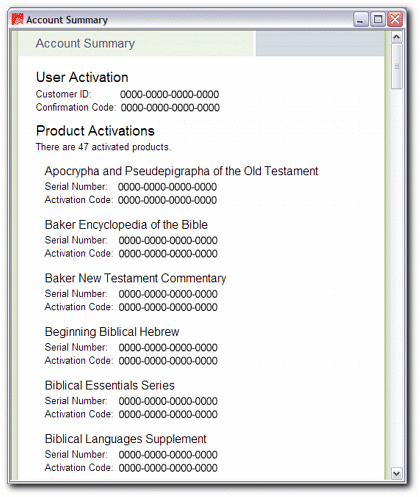 Account Summary

Account Summary

User Activation
Customer ID: 0000-0000-0000-0000
Confirmation Code: 0000-0000-0000-0000

Product Activations
There are 47 activated products.

Apocrypha and Pseudepigrapha of the Old Testament
Serial Number: 0000-0000-0000-0000
Activation Code: 0000-0000-0000-0000

Baker Encyclopedia of the Bible
Serial Number: 0000-0000-0000-0000
Activation Code: 0000-0000-0000-0000

Baker New Testament Commentary
Serial Number: 0000-0000-0000-0000
Activation Code: 0000-0000-0000-0000

Beginning Biblical Hebrew
Serial Number: 0000-0000-0000-0000
Activation Code: 0000-0000-0000-0000

Biblical Essentials Series
Serial Number: 0000-0000-0000-0000
Activation Code: 0000-0000-0000-0000

Biblical Languages Supplement
Serial Number: 0000-0000-0000-0000
Activation Code: 0000-0000-0000-0000